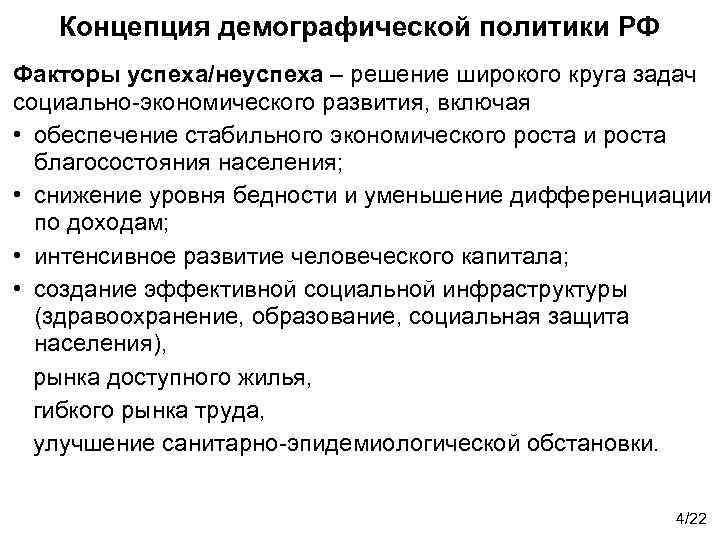 Концепция демографической политики РФ

Факторы успеха/неуспеха – решение широкого круга задач социально-экономического развития, включая

• обеспечение стабильного экономического роста и роста благосостояния населения;
• снижение уровня бедности и уменьшение дифференциации по доходам;
• интенсивное развитие человеческого капитала;
• создание эффективной социальной инфраструктуры (здравоохранение, образование, социальная защита населения),

рынка доступного жилья,

гибкого рынка труда,

улучшение санитарно-эпидемиологической обстановки.

4/22